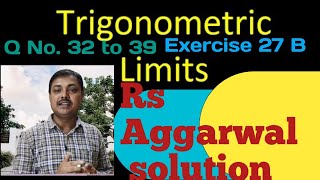 Trigonometric

Q No. 32 to 39 Exercise 27 B

Limits

Rs Aggarwal solution